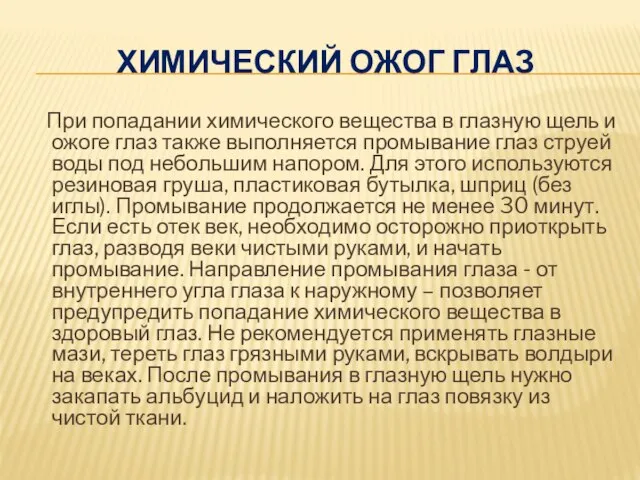 ХИМИЧЕСКИЙ ОЖОГ ГЛАЗ

При попадании химического вещества в глазную щель и ожоге глаз также выполняется промывание глаз струей воды под небольшим напором. Для этого используются резиновая груша, пластиковая бутылка, шприц (без иглы). Промывание продолжается не менее 30 минут. Если есть отек век, необходимо осторожно приоткрыть глаз, разводя веки чистыми руками, и начать промывание. Направление промывания глаза - от внутреннего угла глаза к наружному – позволяет предупредить попадание химического вещества в здоровый глаз. Не рекомендуется применять глазные мази, тереть глаз грязными руками, вскрывать волдыри на веках. После промывания в глазную щель нужно закапать альбуцид и наложить на глаз повязку из чистой ткани.